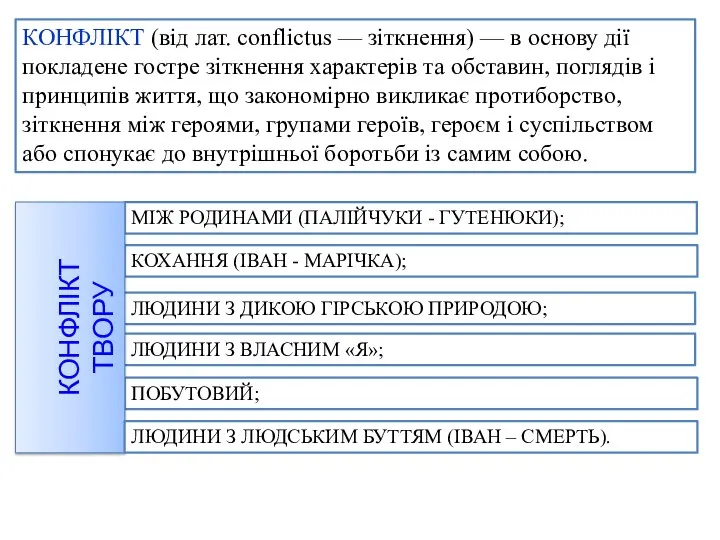 КОНФЛІКТ (від лат. conflictus — зіткнення) — в основу дії покладене гостре зіткнення характерів та обставин, поглядів і принципів життя, що закономірно викликає протиборство, зіткнення між героями, групами героїв, героєм і суспільством або спонукає до внутрішньої боротьби із самим собою.

КОНФЛІКТ ТВОРУ

МІЖ РОДИНАМИ (ПАЛІЙЧУКИ - ГУТЕНЮКИ);

КОХАННЯ (ІВАН - МАРІЧКА);

ЛЮДИНИ З ДИКОЮ ГІРСЬКОЮ ПРИРОДОЮ;

ЛЮДИНИ З ВЛАСНИМ «Я»;

ПОБУТОВИЙ;

ЛЮДИНИ З ЛЮДСЬКИМ БУТТЯМ (ІВАН – СМЕРТЬ).